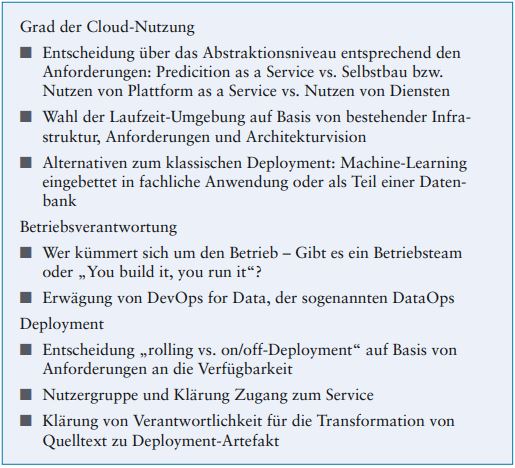 Grad der Cloud-Nutzung

■ Entscheidung über das Abstraktionsniveau entsprechend den Anforderungen: Predicition as a Service vs. Selbstbau bzw. Nutzen von Plattform as a Service vs. Nutzen von Diensten

■ Wahl der Laufzeit-Umgebung auf Basis von bestehender Infrastruktur, Anforderungen und Architekturvision

■ Alternativen zum klassischen Deployment: Machine-Learning eingebettet in fachliche Anwendung oder als Teil einer Datenbank

Betriebsverantwortung

■ Wer kümmert sich um den Betrieb – Gibt es ein Betriebsteam oder „You build it, you run it“?

■ Erwägung von DevOps for Data, der sogenannten DataOps

Deployment

■ Entscheidung „rolling vs. on/off-Deployment“ auf Basis von Anforderungen an die Verfügbarkeit

■ Nutzergruppe und Klärung Zugang zum Service

■ Klärung von Verantwortlichkeit für die Transformation von Quelltext zu Deployment-Artefakt